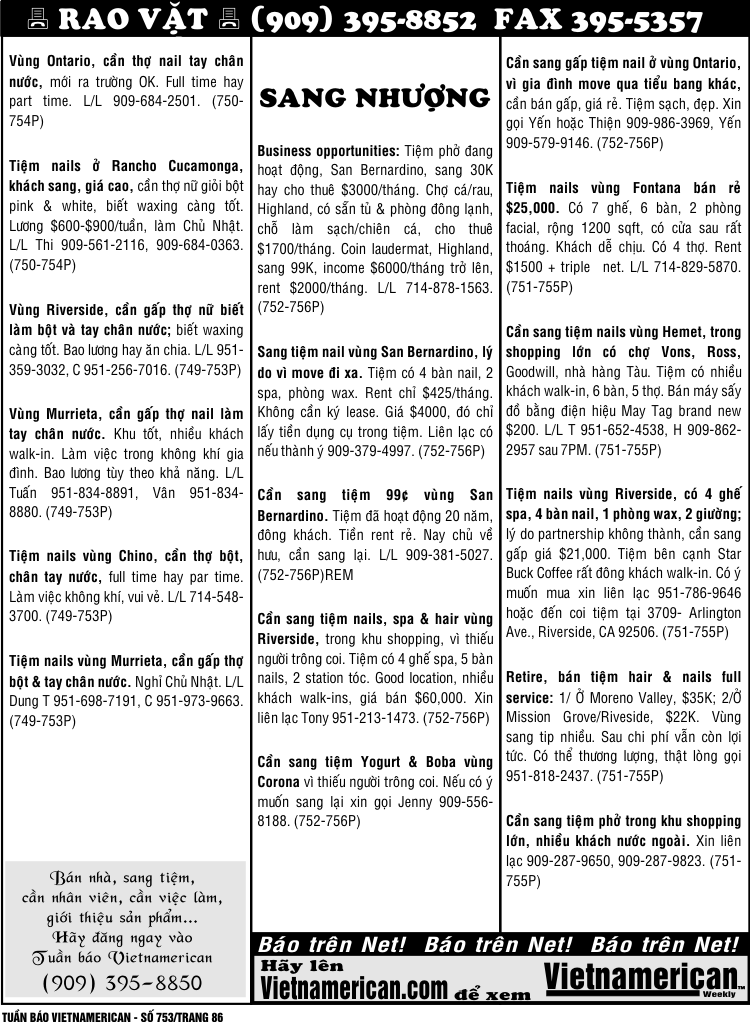 RAO VẶT (909) 395-8852 FAX 395-5357

Vùng Ontario, cần thợ nail tay chân nước, mới ra trường OK. Full time hay part time. L/L 909-684-2501. (750-754P)

Tiệm nails ở Rancho Cucamonga, khách sang, giá cao, cần thợ nữ giỏi bột pink & white, biết waxing càng tốt. Lương $600-$900/tuần, làm Chủ Nhật. L/L Thi 909-561-2116, 909-684-0363. (750-754P)

Vùng Riverside, cần gấp thợ nữ biết làm bột và tay chân nước; biết waxing càng tốt. Bao lương hay ăn chia. L/L 951-359-3032, C 951-256-7016. (749-753P)

Vùng Murrieta, cần gấp thợ nail làm tay chân nước. Khu tốt, nhiều khách walk-in. Làm việc trong không khí gia đình. Bao lương tùy theo khả năng. L/L Tuấn 951-834-8891, Vân 951-834-8880. (749-753P)

Tiệm nails vùng Chino, cần thợ bột, chân tay nước, full time hay par time. Làm việc không khí, vui vẻ. L/L 714-548-3700. (749-753P)

Tiệm nails vùng Murrieta, cần gấp thợ bột & tay chân nước. Nghỉ Chủ Nhật. L/L Dung T 951-698-7191, C 951-973-9663. (749-753P)

Bán nhà, sang tiệm,
cần nhân viên, cần việc làm,
giới thiệu sản phẩm...
Hãy đăng ngay vào
Tuần báo Vietnamerican
(909) 395-8850

SANG NHƯỢNG

Business opportunities: Tiệm phở đang hoạt động, San Bernardino, sang 30K hay cho thuê $3000/tháng. Chợ cá/rau, Highland, có sẵn tủ & phòng đông lạnh, chỗ làm sạch/chiên cá, cho thuê $1700/tháng. Coin laudermat, Highland, sang 99K, income $6000/tháng trở lên, rent $2000/tháng. L/L 714-878-1563. (752-756P)

Sang tiệm nail vùng San Bernardino, lý do vì move đi xa. Tiệm có 4 bàn nail, 2 spa, phòng wax. Rent chỉ $425/tháng. Không cần ký lease. Giá $4000, đó chỉ lấy tiền dụng cụ trong tiệm. Liên lạc có nếu thành ý 909-379-4997. (752-756P)

Cần sang tiệm 99¢ vùng San Bernardino. Tiệm đã hoạt động 20 năm, đông khách. Tiền rent rẻ. Nay chủ về hưu, cần sang lại. L/L 909-381-5027. (752-756P)REM

Cần sang tiệm nails, spa & hair vùng Riverside, trong khu shopping, vì thiếu người trông coi. Tiệm có 4 ghế spa, 5 bàn nails, 2 station tóc. Good location, nhiều khách walk-ins, giá bán $60,000. Xin liên lạc Tony 951-213-1473. (752-756P)

Cần sang tiệm Yogurt & Boba vùng Corona vì thiếu người trông coi. Nếu có ý muốn sang lại xin gọi Jenny 909-556-8188. (752-756P)

Cần sang gấp tiệm nail ở vùng Ontario, vì gia đình move qua tiểu bang khác, cần bán gấp, giá rẻ. Tiệm sạch, đẹp. Xin gọi Yến hoặc Thiện 909-986-3969, Yến 909-579-9146. (752-756P)

Tiệm nails vùng Fontana bán rẻ $25,000. Có 7 ghế, 6 bàn, 2 phòng facial, rộng 1200 sqft, có cửa sau rất thoáng. Khách dễ chịu. Có 4 thợ. Rent $1500 + triple net. L/L 714-829-5870. (751-755P)

Cần sang tiệm nails vùng Hemet, trong shopping lớn có chợ Vons, Ross, Goodwill, nhà hàng Tàu. Tiệm có nhiều khách walk-in, 6 bàn, 5 thợ. Bán máy sấy đồ bằng điện hiệu May Tag brand new $200. L/L T 951-652-4538, H 909-862-2957 sau 7PM. (751-755P)

Tiệm nails vùng Riverside, có 4 ghế spa, 4 bàn nail, 1 phòng wax, 2 giường; lý do partnership không thành, cần sang gấp giá $21,000. Tiệm bên cạnh Star Buck Coffee rất đông khách walk-in. Có ý muốn mua xin liên lạc 951-786-9646 hoặc đến coi tiệm tại 3709- Arlington Ave., Riverside, CA 92506. (751-755P)

Retire, bán tiệm hair & nails full service: 1/ Ở Moreno Valley, $35K; 2/Ở Mission Grove/Riveside, $22K. Vùng sang tip nhiều. Sau chi phí vẫn còn lợi tức. Có thể thương lượng, thật lòng gọi 951-818-2437. (751-755P)

Cần sang tiệm phở trong khu shopping lớn, nhiều khách nước ngoài. Xin liên lạc 909-287-9650, 909-287-9823. (751-755P)

Báo trên Net! Báo trên Net! Báo trên Net!
Hãy lên
Vietnamerican.com để xem
Vietnamerican Weekly

TUẦN BÁO VIETNAMERICAN - SỐ 753/TRANG 86